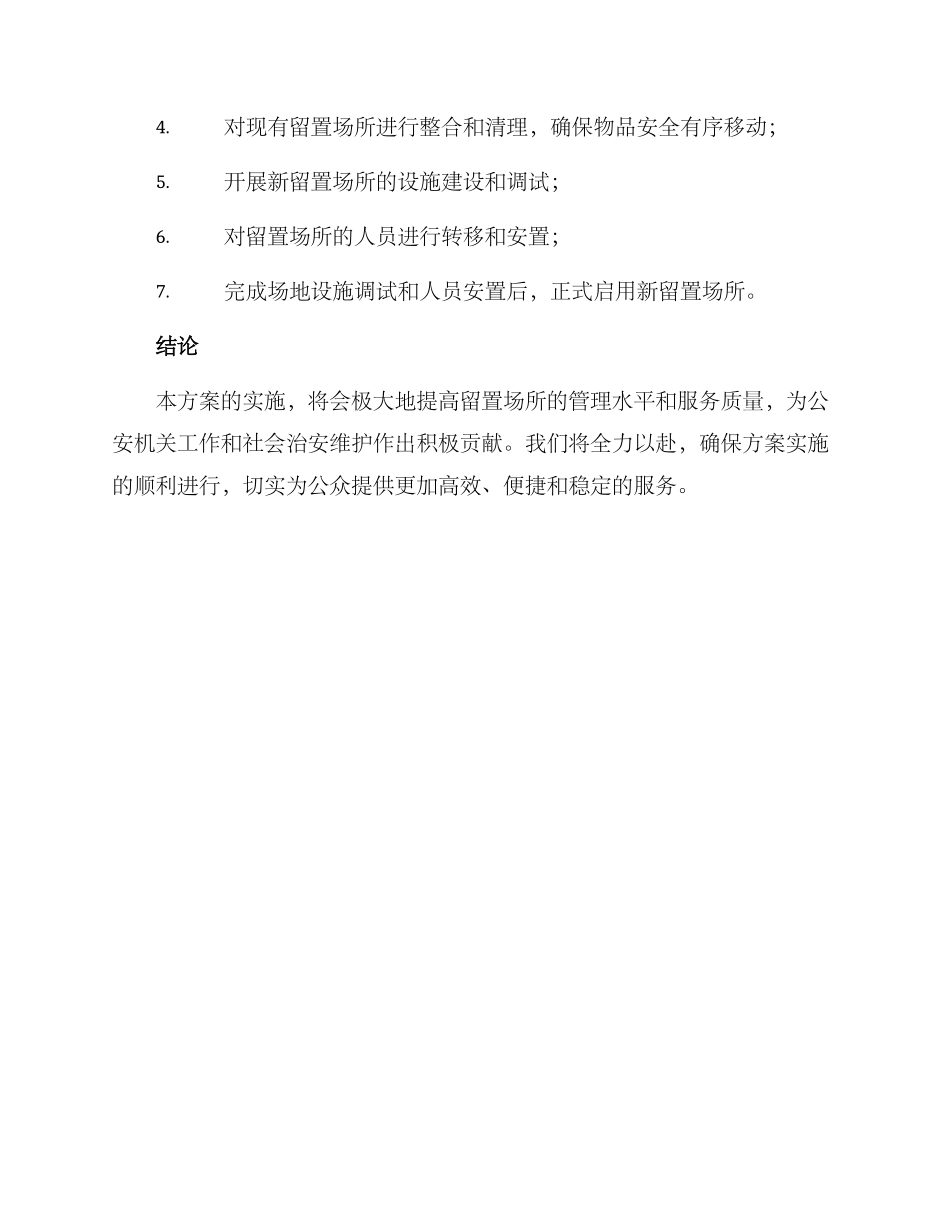 4. 对现有留置场所进行整合和清理，确保物品安全有序移动；

5. 开展新留置场所的设施建设和调试；

6. 对留置场所的人员进行转移和安置；

7. 完成场地设施调试和人员安置后，正式启用新留置场所。

结论

本方案的实施，将会极大地提高留置场所的管理水平和服务质量，为公安机关工作和社会治安维护作出积极贡献。我们将全力以赴，确保方案实施的顺利进行，切实为公众提供更加高效、便捷和稳定的服务。